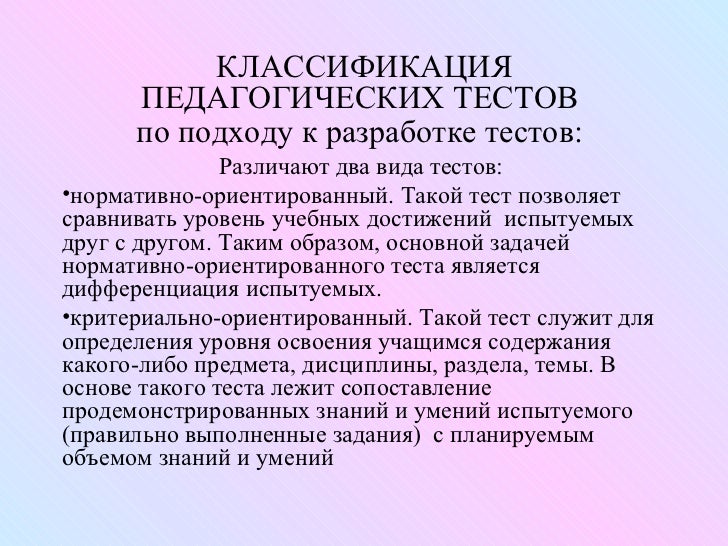 КЛАССИФИКАЦИЯ
ПЕДАГОГИЧЕСКИХ ТЕСТОВ
по подходу к разработке тестов:

Различают два вида тестов:

• нормативно-ориентированный. Такой тест позволяет сравнивать уровень учебных достижений испытуемых друг с другом. Таким образом, основной задачей нормативно-ориентированного теста является дифференциация испытуемых.

• критериально-ориентированный. Такой тест служит для определения уровня освоения учащимся содержания какого-либо предмета, дисциплины, раздела, темы. В основе такого теста лежит сопоставление продемонстрированных знаний и умений испытуемого (правильно выполненные задания) с планируемым объемом знаний и умений